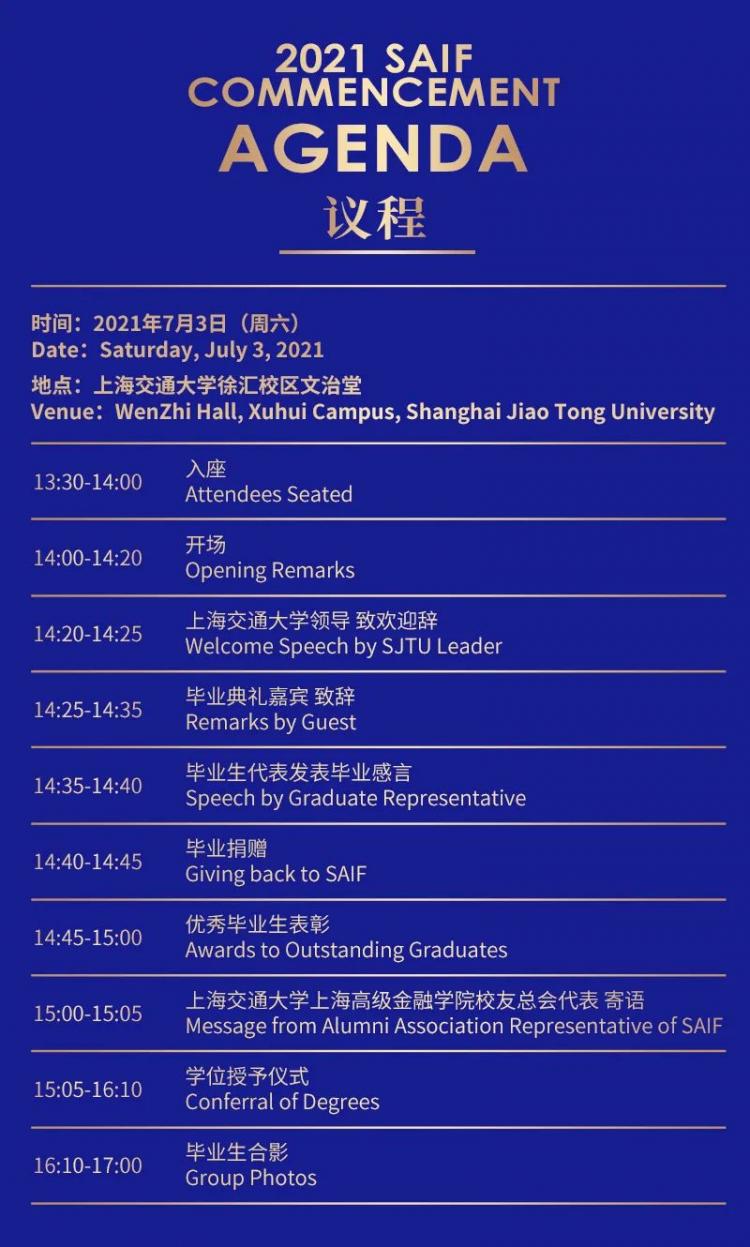 2021 SAIF
COMMENCEMENT
AGENDA
议程

时间：2021年7月3日（周六）
Date：Saturday, July 3, 2021

地点：上海交通大学徐汇校区文治堂
Venue：WenZhi Hall, Xuhui Campus, Shanghai Jiao Tong University

13:30-14:00
入座
Attendees Seated

14:00-14:20
开场
Opening Remarks

14:20-14:25
上海交通大学领导 致欢迎辞
Welcome Speech by SJTU Leader

14:25-14:35
毕业典礼嘉宾 致辞
Remarks by Guest

14:35-14:40
毕业生代表发表毕业感言
Speech by Graduate Representative

14:40-14:45
毕业捐赠
Giving back to SAIF

14:45-15:00
优秀毕业生表彰
Awards to Outstanding Graduates

15:00-15:05
上海交通大学上海高级金融学院校友总会代表 寄语
Message from Alumni Association Representative of SAIF

15:05-16:10
学位授予仪式
Conferral of Degrees

16:10-17:00
毕业生合影
Group Photos